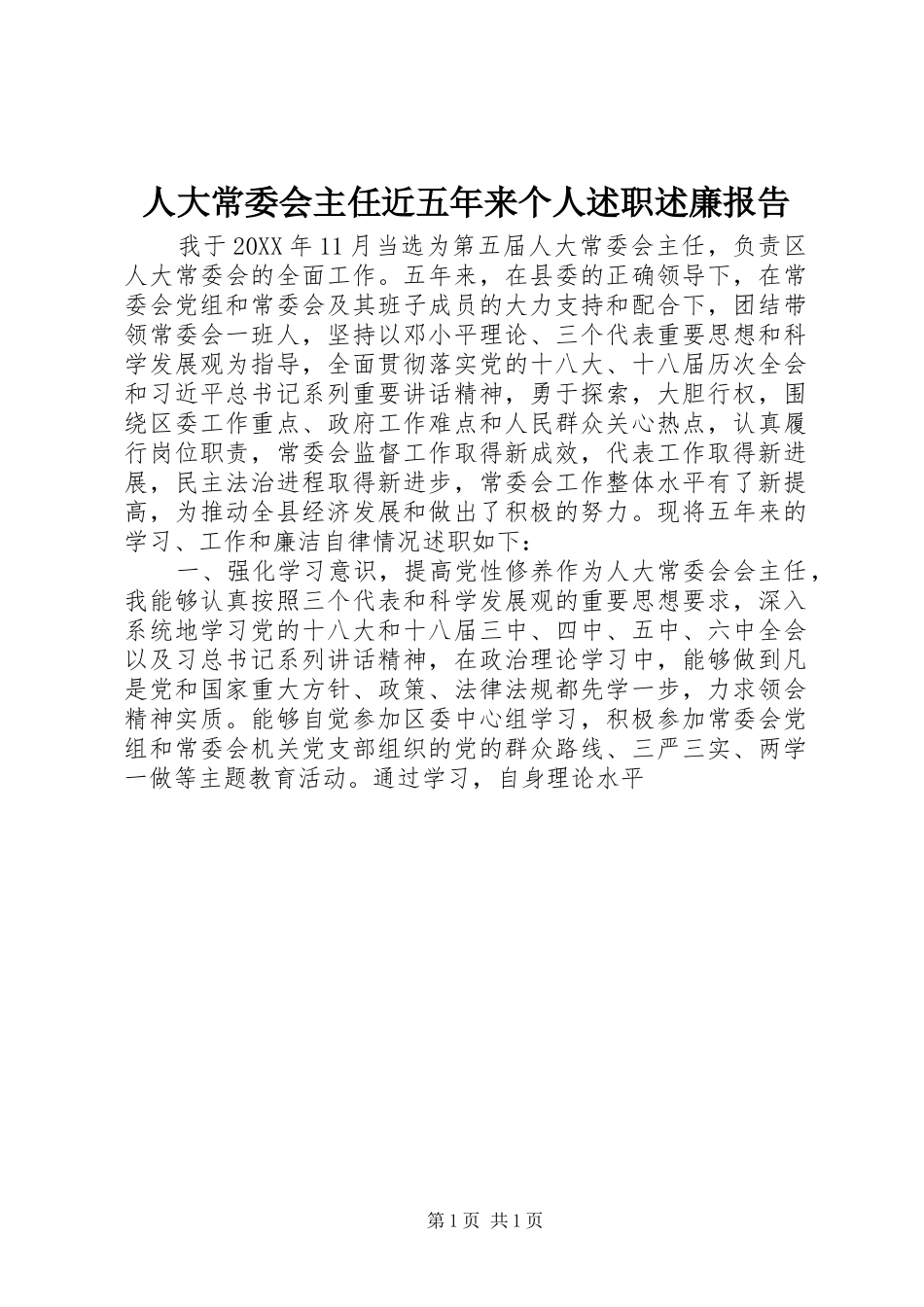 人大常委会主任近五年来个人述职述廉报告

我于20XX年11月当选为第五届人大常委会主任，负责区人大常委会的全面工作。五年来，在县委的正确领导下，在常委会党组和常委会及其班子成员的大力支持和配合下，团结带领常委会一班人，坚持以邓小平理论、三个代表重要思想和科学发展观为指导，全面贯彻落实党的十八大、十八届历次全会和习近平总书记系列重要讲话精神，勇于探索，大胆行权，围绕区委工作重点、政府工作难点和人民群众关心热点，认真履行岗位职责，常委会监督工作取得新成效，代表工作取得新进展，民主法治进程取得新进步，常委会工作整体水平有了新提高，为推动全县经济发展和做出了积极的努力。现将五年来的学习、工作和廉洁自律情况述职如下：

一、强化学习意识，提高党性修养作为人大常委会会主任，我能够认真按照三个代表和科学发展观的重要思想要求，深入系统地学习党的十八大和十八届三中、四中、五中、六中全会以及习总书记系列讲话精神，在政治理论学习中，能够做到凡是党和国家重大方针、政策、法律法规都先学一步，力求领会精神实质。能够自觉参加区委中心组学习，积极参加常委会党组和常委会机关党支部组织的党的群众路线、三严三实、两学一做等主题教育活动。通过学习，自身理论水平

第1页 共1页